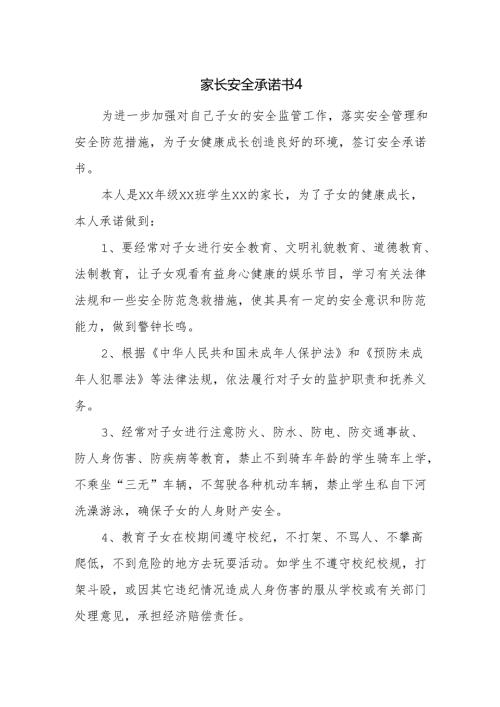 家长安全承诺书4

为进一步加强对自己子女的安全监管工作，落实安全管理和安全防范措施，为子女健康成长创造良好的环境，签订安全承诺书。

本人是XX年级XX班学生XX的家长，为了子女的健康成长，本人承诺做到：

1、要经常对子女进行安全教育、文明礼貌教育、道德教育、法制教育，让子女观看有益身心健康的娱乐节目，学习有关法律法规和一些安全防范急救措施，使其具有一定的安全意识和防范能力，做到警钟长鸣。

2、根据《中华人民共和国未成年人保护法》和《预防未成年人犯罪法》等法律法规，依法履行对子女的监护职责和抚养义务。

3、经常对子女进行注意防火、防水、防电、防交通事故、防人身伤害、防疾病等教育，禁止不到骑车年龄的学生骑车上学，不乘坐“三无”车辆，不驾驶各种机动车辆，禁止学生私自下河洗澡游泳，确保子女的人身财产安全。

4、教育子女在校期间遵守校纪，不打架、不骂人、不攀高爬低，不到危险的地方去玩耍活动。如学生不遵守校纪校规，打架斗殴，或因其它违纪情况造成人身伤害的服从学校或有关部门处理意见，承担经济赔偿责任。